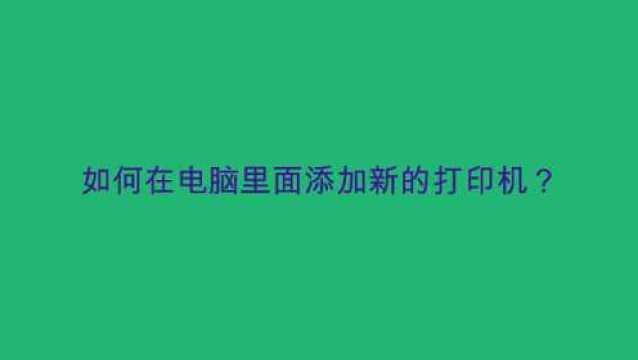 如何在电脑里面添加新的打印机？